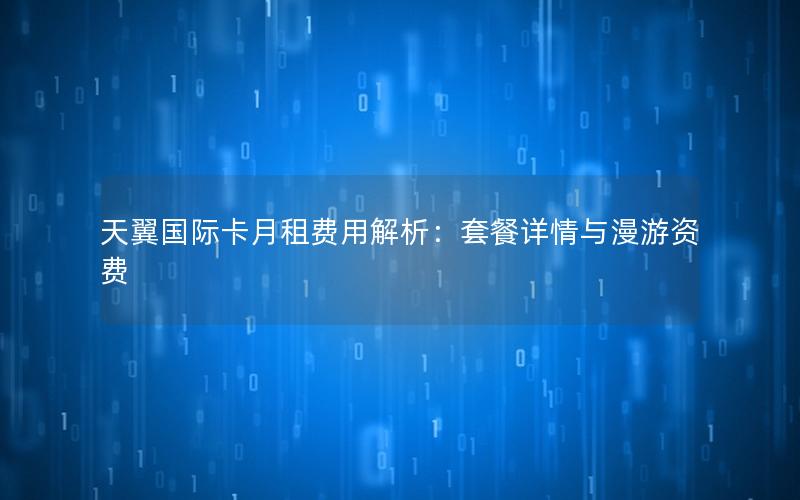 天翼国际卡月租费用解析：套餐详情与漫游资费